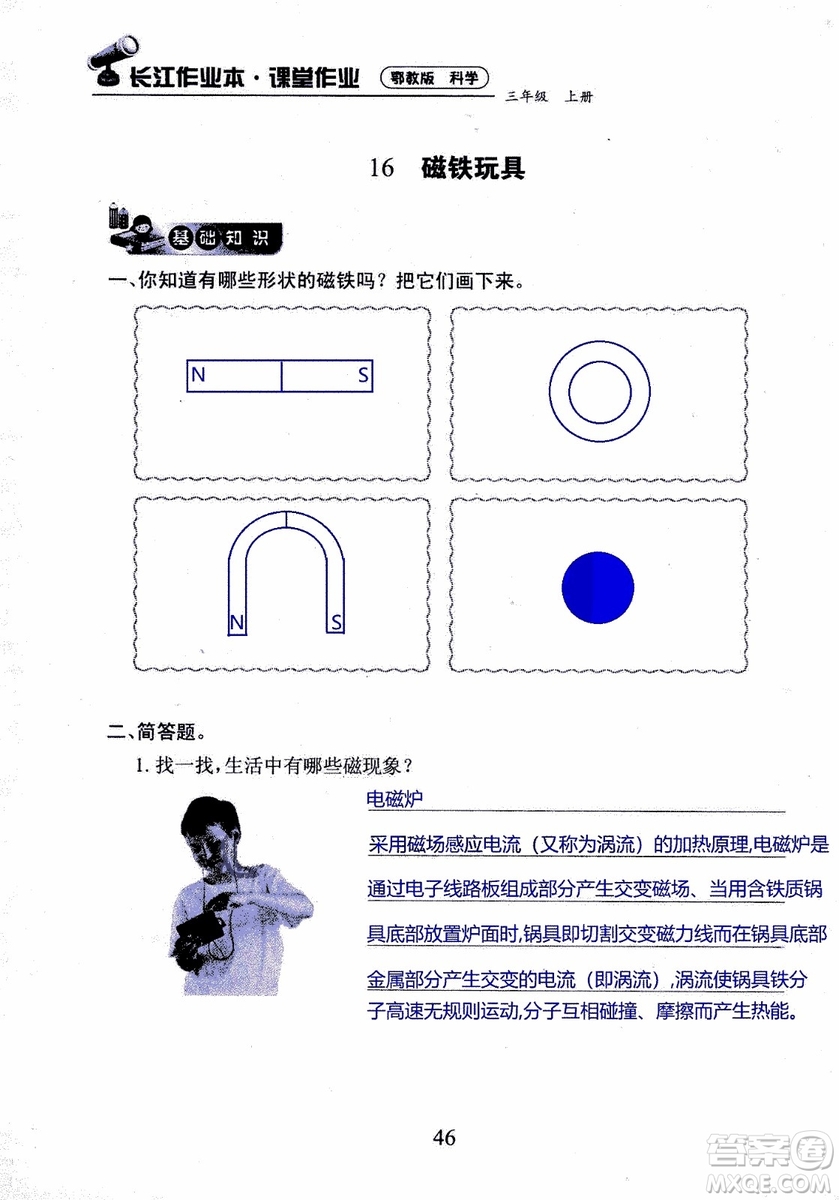 长江作业本·课堂作业 鄂教版 科学

三年级 上册

16 磁铁玩具

基础知识

一、你知道有哪些形状的磁铁吗？把它们画下来。

N S

N S

二、简答题。

1. 找一找，生活中有哪些磁现象？

电磁炉

采用磁场感应电流（又称为涡流）的加热原理,电磁炉是通过电子线路板组成部分产生交变磁场、当用含铁质锅具底部放置炉面时,锅具即切割交变磁力线而在锅具底部金属部分产生交变的电流（即涡流）,涡流使锅具铁分子高速无规则运动,分子互相碰撞、摩擦而产生热能。

46

答案圈 MXQE.COM